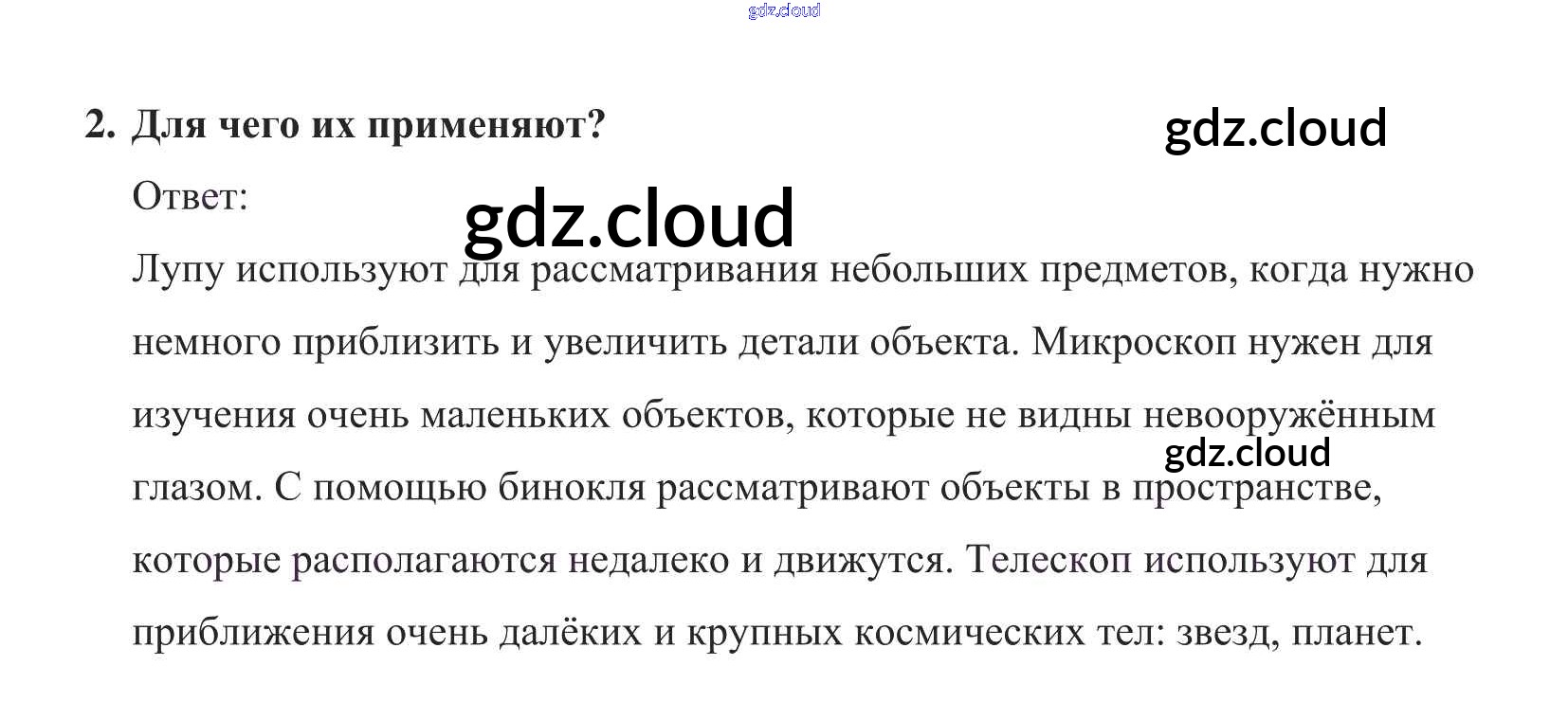 2. Для чего их применяют?

Ответ:

Лупу используют для рассматривания небольших предметов, когда нужно немного приблизить и увеличить детали объекта. Микроскоп нужен для изучения очень маленьких объектов, которые не видны невооружённым глазом. С помощью бинокля рассматривают объекты в пространстве, которые располагаются недалеко и движутся. Телескоп используют для приближения очень далёких и крупных космических тел: звезд, планет.

gdz.cloud